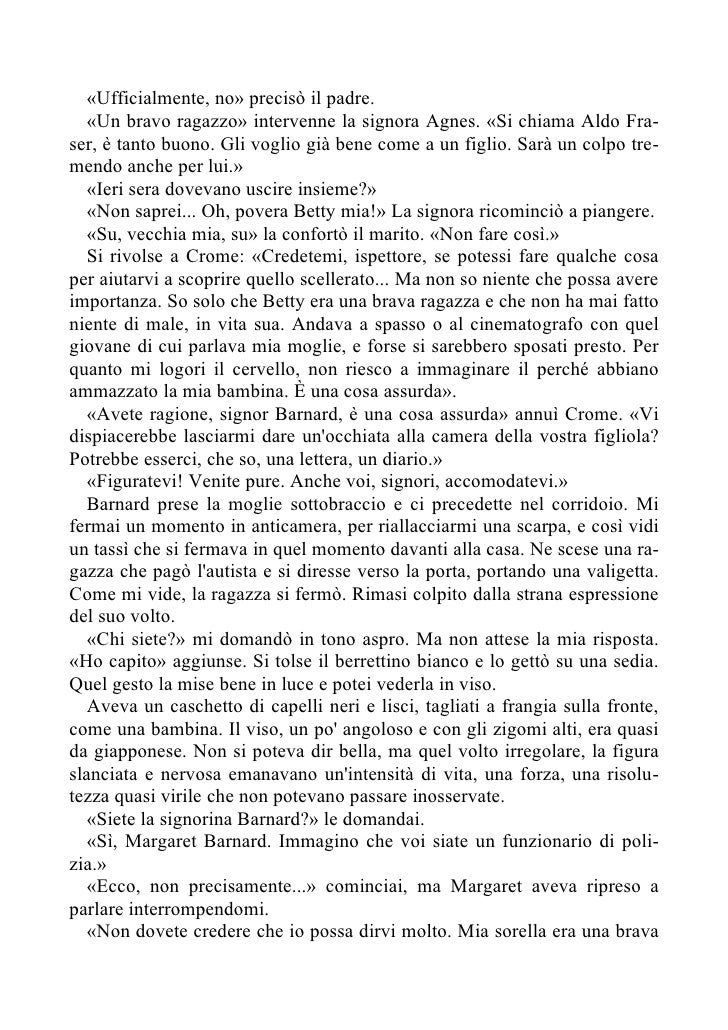 «Ufficialmente, no» precisò il padre.

«Un bravo ragazzo» intervenne la signora Agnes. «Si chiama Aldo Fraser, è tanto buono. Gli voglio già bene come a un figlio. Sarà un colpo tremendo anche per lui.»

«Ieri sera dovevano uscire insieme?»

«Non saprei... Oh, povera Betty mia!» La signora ricominciò a piangere.

«Su, vecchia mia, su» la confortò il marito. «Non fare così.»

Si rivolse a Crome: «Credetemi, ispettore, se potessi fare qualche cosa per aiutarvi a scoprire quello scellerato... Ma non so niente che possa avere importanza. So solo che Betty era una brava ragazza e che non ha mai fatto niente di male, in vita sua. Andava a spasso o al cinematografo con quel giovane di cui parlava mia moglie, e forse si sarebbero sposati presto. Per quanto mi logori il cervello, non riesco a immaginare il perché abbiano ammazzato la mia bambina. È una cosa assurda».

«Avete ragione, signor Barnard, è una cosa assurda» annuì Crome. «Vi dispiacerebbe lasciarmi dare un'occhiata alla camera della vostra figliola? Potrebbe esserci, che so, una lettera, un diario.»

«Figuratevi! Venite pure. Anche voi, signori, accomodatevi.»

Barnard prese la moglie sottobraccio e ci precedette nel corridoio. Mi fermai un momento in anticamera, per riallacciarmi una scarpa, e così vidi un tassì che si fermava in quel momento davanti alla casa. Ne scese una ragazza che pagò l'autista e si diresse verso la porta, portando una valigetta. Come mi vide, la ragazza si fermò. Rimasi colpito dalla strana espressione del suo volto.

«Chi siete?» mi domandò in tono aspro. Ma non attese la mia risposta. «Ho capito» aggiunse. Si tolse il berrettino bianco e lo gettò su una sedia. Quel gesto la mise bene in luce e potei vederla in viso.

Aveva un caschetto di capelli neri e lisci, tagliati a frangia sulla fronte, come una bambina. Il viso, un po' angoloso e con gli zigomi alti, era quasi da giapponese. Non si poteva dir bella, ma quel volto irregolare, la figura slanciata e nervosa emanavano un'intensità di vita, una forza, una risolutezza quasi virile che non potevano passare inosservate.

«Siete la signorina Barnard?» le domandai.

«Sì, Margaret Barnard. Immagino che voi siate un funzionario di polizia.»

«Ecco, non precisamente...» cominciai, ma Margaret aveva ripreso a parlare interrompendomi.

«Non dovete credere che io possa dirvi molto. Mia sorella era una brava